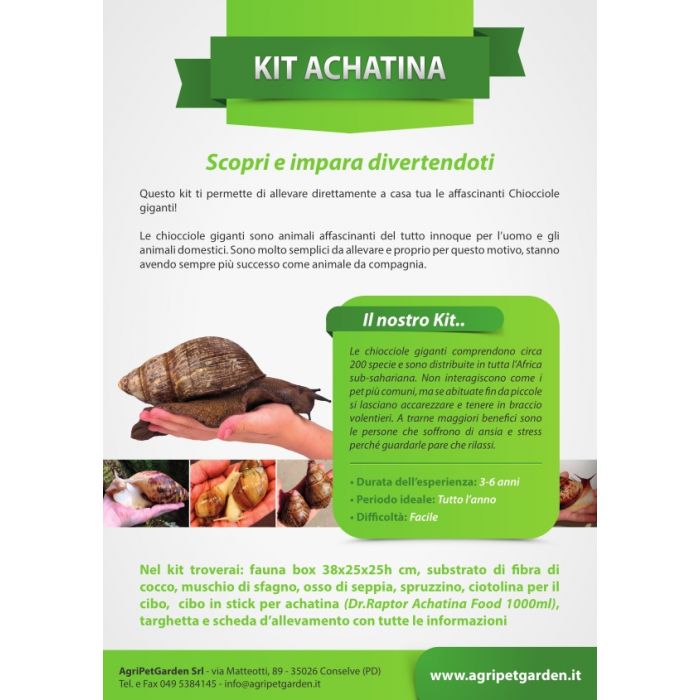 KIT ACHATINA

Scopri e impara divertendoti

Questo kit ti permette di allevare direttamente a casa tua le affascinanti Chiocciole giganti!

Le chiocciole giganti sono animali affascinanti del tutto innoque per l'uomo e gli animali domestici. Sono molto semplici da allevare e proprio per questo motivo, stanno avendo sempre più successo come animale da compagnia.

Il nostro Kit..

Le chiocciole giganti comprendono circa 200 specie e sono distribuite in tutta l'Africa sub-sahariana. Non interagiscono come i pet più comuni, ma se abituate fin da piccole si lasciano accarezzare e tenere in braccio volentieri. A trarne maggiori benefici sono le persone che soffrono di ansia e stress perché guardarle pare che rilassi.

• Durata dell'esperienza: 3-6 anni
• Periodo ideale: Tutto l'anno
• Difficoltà: Facile

Nel kit troverai: fauna box 38x25x25h cm, substrato di fibra di cocco, muschio di sfagno, osso di seppia, spruzzino, ciotolina per il cibo, cibo in stick per achatina (Dr.Raptor Achatina Food 1000ml), targhetta e scheda d'allevamento con tutte le informazioni

AgriPetGarden Srl - via Matteotti, 89 - 35026 Conselve (PD)
Tel. e Fax 049 5384145 - info@agripetgarden.it

www.agripetgarden.it